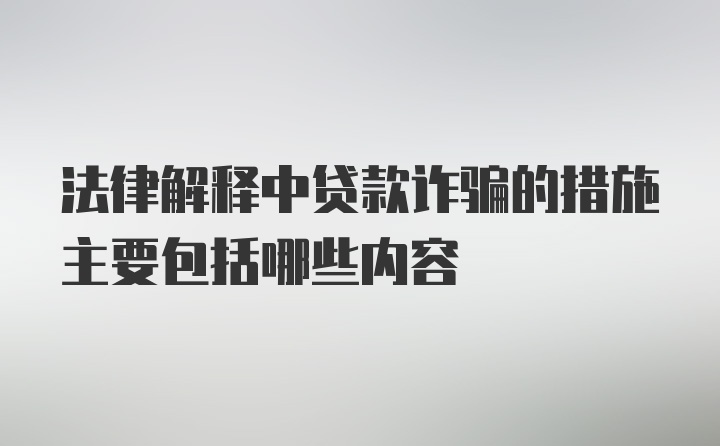 法律解释中贷款诈骗的措施主要包括哪些内容